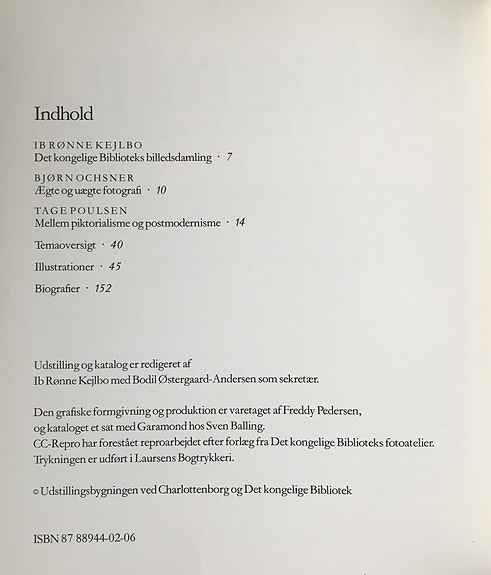 Indhold

IB RØNNE KEJLBO
Det kongelige Biblioteks billedsdamling · 7

BJØRN OCHSNER
Ægte og uægte fotografi · 10

TAGE POULSEN
Mellem piktorialisme og postmodernisme · 14

Temaoversigt · 40

Illustrationer · 45

Biografier · 152

Udstilling og katalog er redigeret af
Ib Rønne Kejlbo med Bodil Østergaard-Andersen som sekretær.

Den grafiske formgivning og produktion er varetaget af Freddy Pedersen,
og kataloget et sat med Garamond hos Sven Balling.
CC-Repro har forestået reproarbejdet efter forlæg fra Det kongelige Biblioteks fotoatelier.
Trykningen er udført i Laursens Bogtrykkeri.

© Udstillingsbygningen ved Charlottenborg og Det kongelige Bibliotek

ISBN 87 88944-02-06